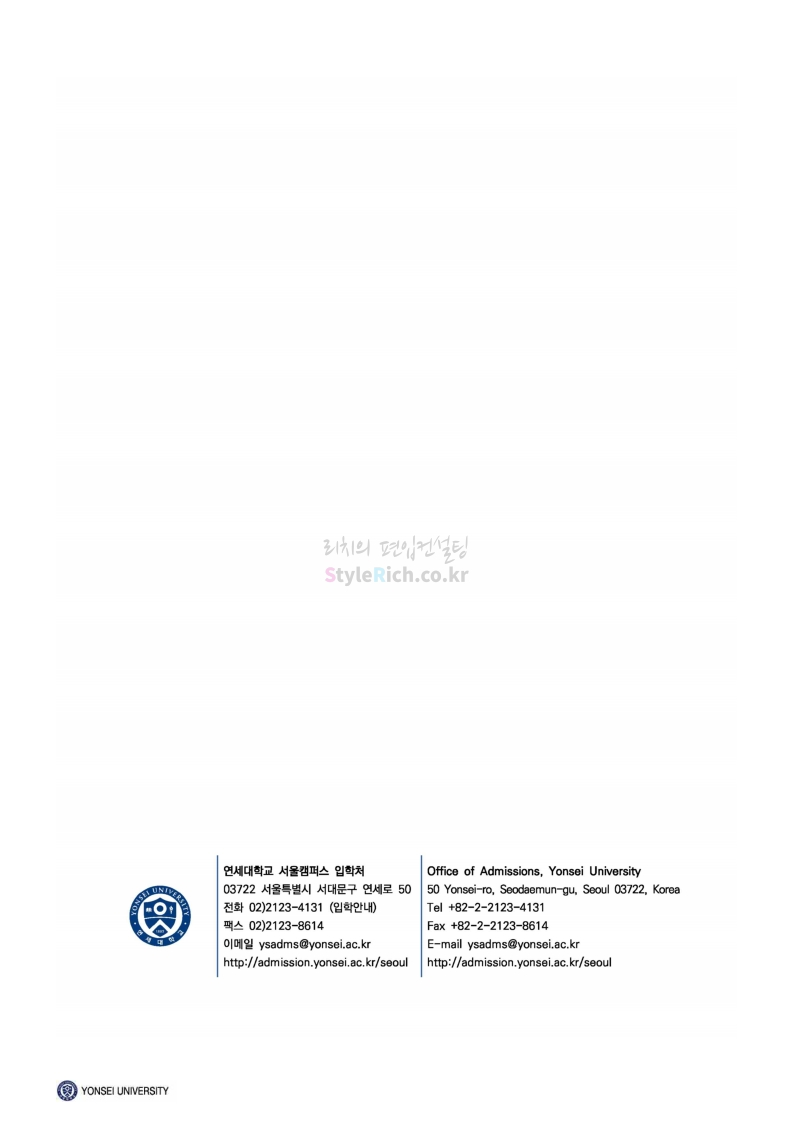 연세대학교 서울캠퍼스 입학처
03722 서울특별시 서대문구 연세로 50
전화 02)2123-4131 (입학안내)
팩스 02)2123-8614
이메일 ysadms@yonsei.ac.kr
http://admission.yonsei.ac.kr/seoul

Office of Admissions, Yonsei University
50 Yonsei-ro, Seodaemun-gu, Seoul 03722, Korea
Tel +82-2-2123-4131
Fax +82-2-2123-8614
E-mail ysadms@yonsei.ac.kr
http://admission.yonsei.ac.kr/seoul

YONSEI UNIVERSITY

리치의 편입컨설팅
StyleRich.co.kr